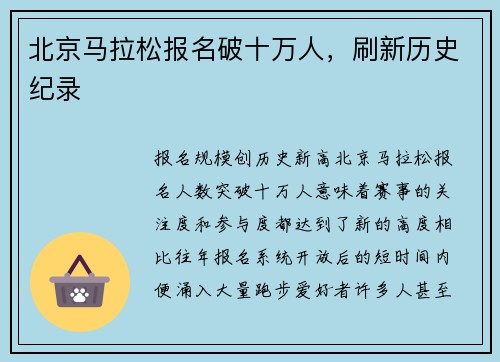 北京马拉松报名破十万人，刷新历史纪录

报名规模创历史新高北京马拉松报名人数突破十万人意味着赛事的关注度和参与度都达到了新的高度相比往年报名系统开放后的短时间内便涌入大量跑步爱好者许多人甚至